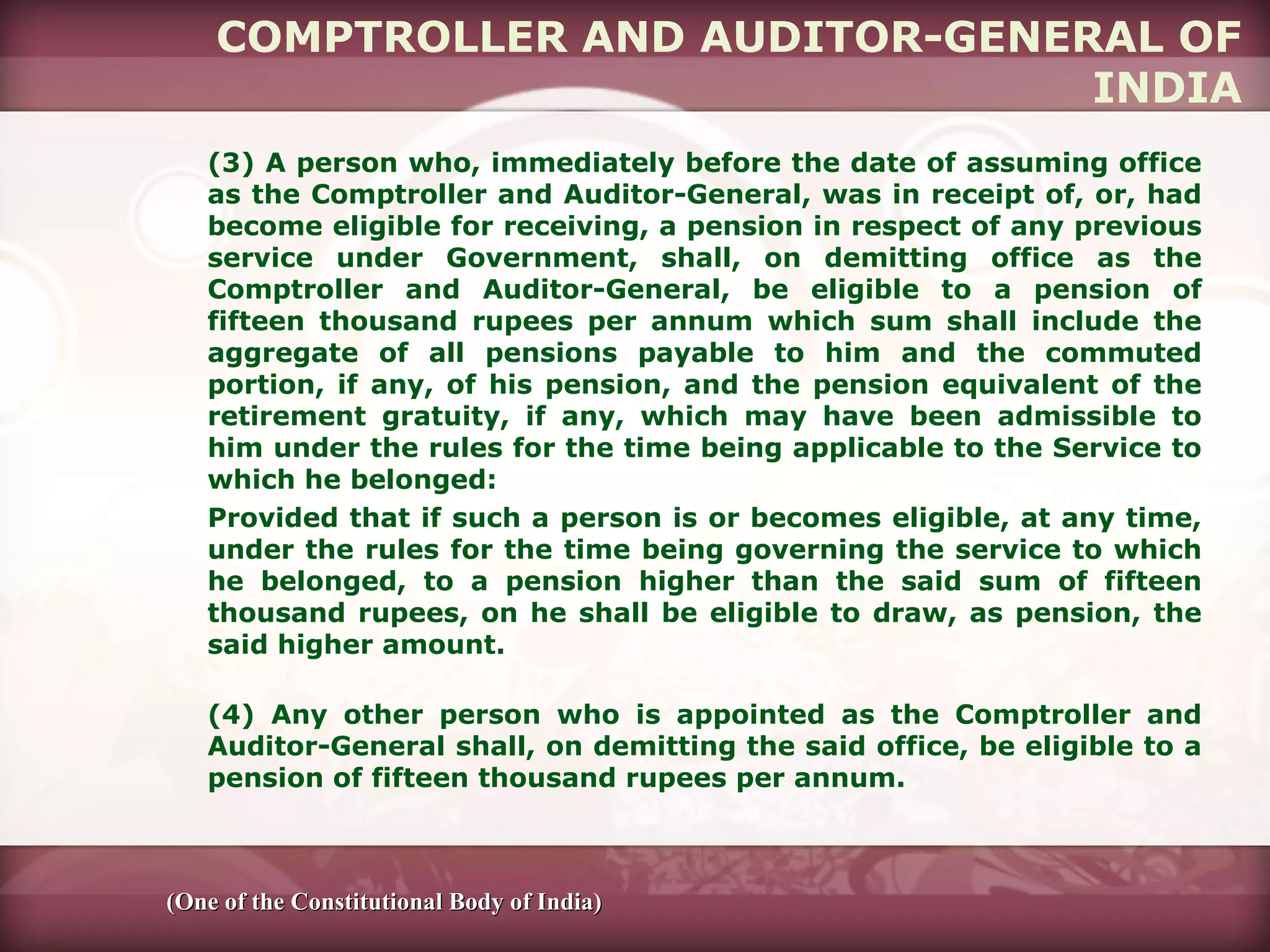 COMPTROLLER AND AUDITOR-GENERAL OF INDIA

(3) A person who, immediately before the date of assuming office as the Comptroller and Auditor-General, was in receipt of, or, had become eligible for receiving, a pension in respect of any previous service under Government, shall, on demitting office as the Comptroller and Auditor-General, be eligible to a pension of fifteen thousand rupees per annum which sum shall include the aggregate of all pensions payable to him and the commuted portion, if any, of his pension, and the pension equivalent of the retirement gratuity, if any, which may have been admissible to him under the rules for the time being applicable to the Service to which he belonged:

Provided that if such a person is or becomes eligible, at any time, under the rules for the time being governing the service to which he belonged, to a pension higher than the said sum of fifteen thousand rupees, on he shall be eligible to draw, as pension, the said higher amount.

(4) Any other person who is appointed as the Comptroller and Auditor-General shall, on demitting the said office, be eligible to a pension of fifteen thousand rupees per annum.

(One of the Constitutional Body of India)